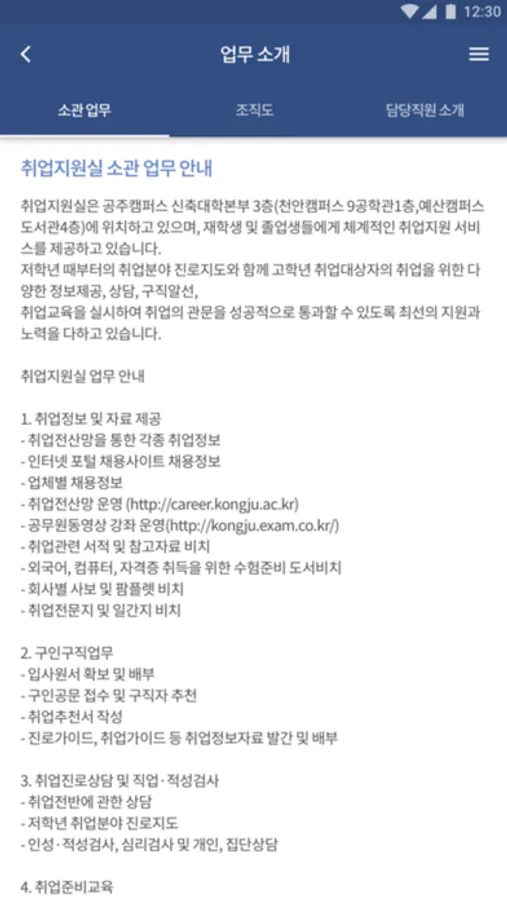 12:30

업무 소개

소관 업무
조직도
담당직원 소개

취업지원실 소관 업무 안내

취업지원실은 공주캠퍼스 신축대학본부 3층(천안캠퍼스 9공학관1층,예산캠퍼스 도서관4층)에 위치하고 있으며, 재학생 및 졸업생들에게 체계적인 취업지원 서비스를 제공하고 있습니다.
저학년 때부터의 취업분야 진로지도와 함께 고학년 취업대상자의 취업을 위한 다양한 정보제공, 상담, 구직알선,
취업교육을 실시하여 취업의 관문을 성공적으로 통과할 수 있도록 최선의 지원과 노력을 다하고 있습니다.

취업지원실 업무 안내

1. 취업정보 및 자료 제공
- 취업전산망을 통한 각종 취업정보
- 인터넷 포털 채용사이트 채용정보
- 업체별 채용정보
- 취업전산망 운영 (http://career.kongju.ac.kr)
- 공무원동영상 강좌 운영(http://kongju.exam.co.kr/)
- 취업관련 서적 및 참고자료 비치
- 외국어, 컴퓨터, 자격증 취득을 위한 수험준비 도서비치
- 회사별 사보 및 팜플렛 비치
- 취업전문지 및 일간지 비치

2. 구인구직업무
- 입사원서 확보 및 배부
- 구인공문 접수 및 구직자 추천
- 취업추천서 작성
- 진로가이드, 취업가이드 등 취업정보자료 발간 및 배부

3. 취업진로상담 및 직업·적성검사
- 취업전반에 관한 상담
- 저학년 취업분야 진로지도
- 인성·적성검사, 심리검사 및 개인, 집단상담

4. 취업준비교육